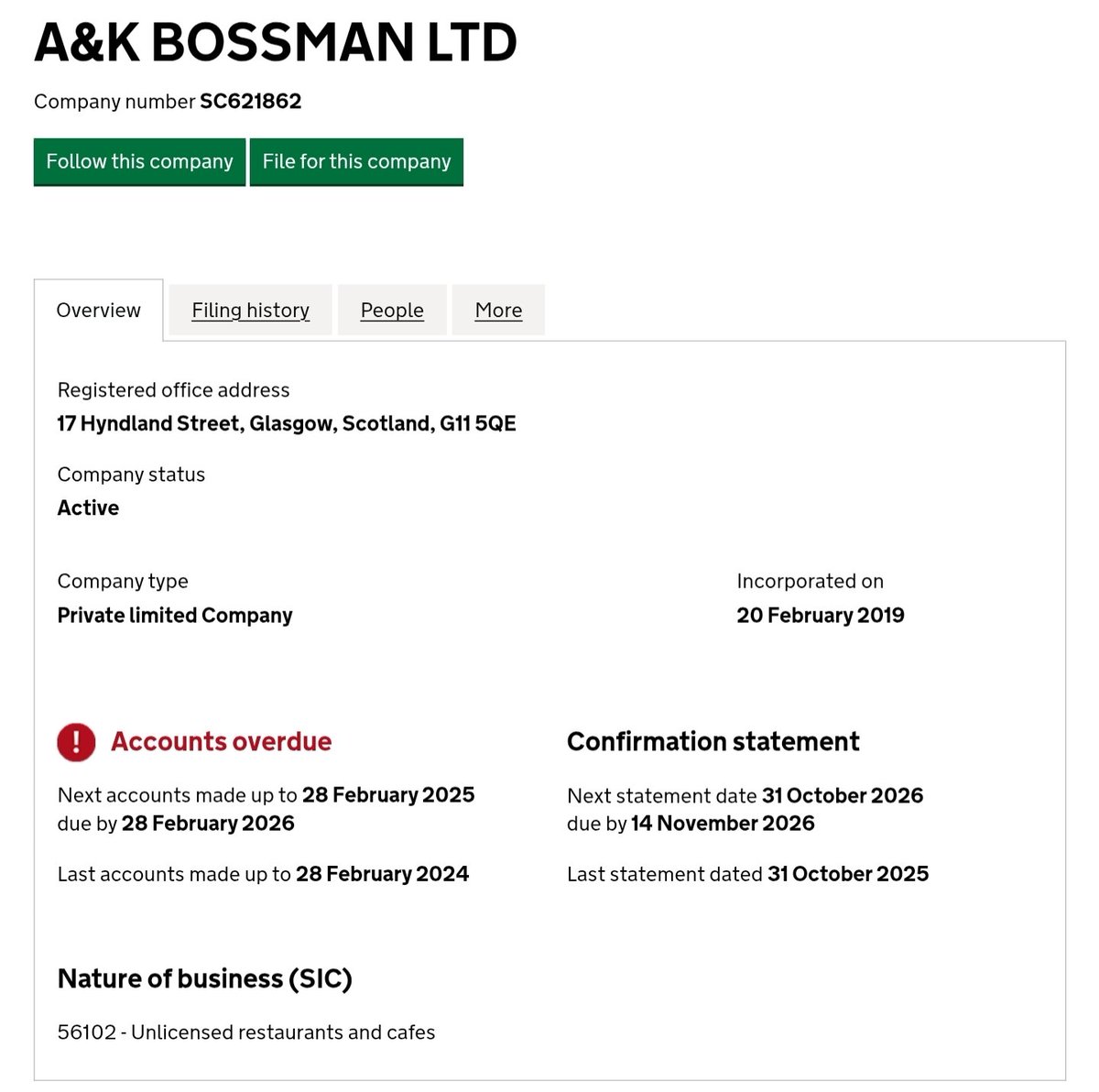 A&K BOSSMAN LTD

Company number SC621862

Follow this company File for this company

Overview Filing history People More

Registered office address
17 Hyndland Street, Glasgow, Scotland, G11 5QE

Company status
Active

Company type
Private limited Company

Incorporated on
20 February 2019

Accounts overdue

Next accounts made up to 28 February 2025 due by 28 February 2026

Last accounts made up to 28 February 2024

Confirmation statement

Next statement date 31 October 2026 due by 14 November 2026

Last statement dated 31 October 2025

Nature of business (SIC)

56102 - Unlicensed restaurants and cafes